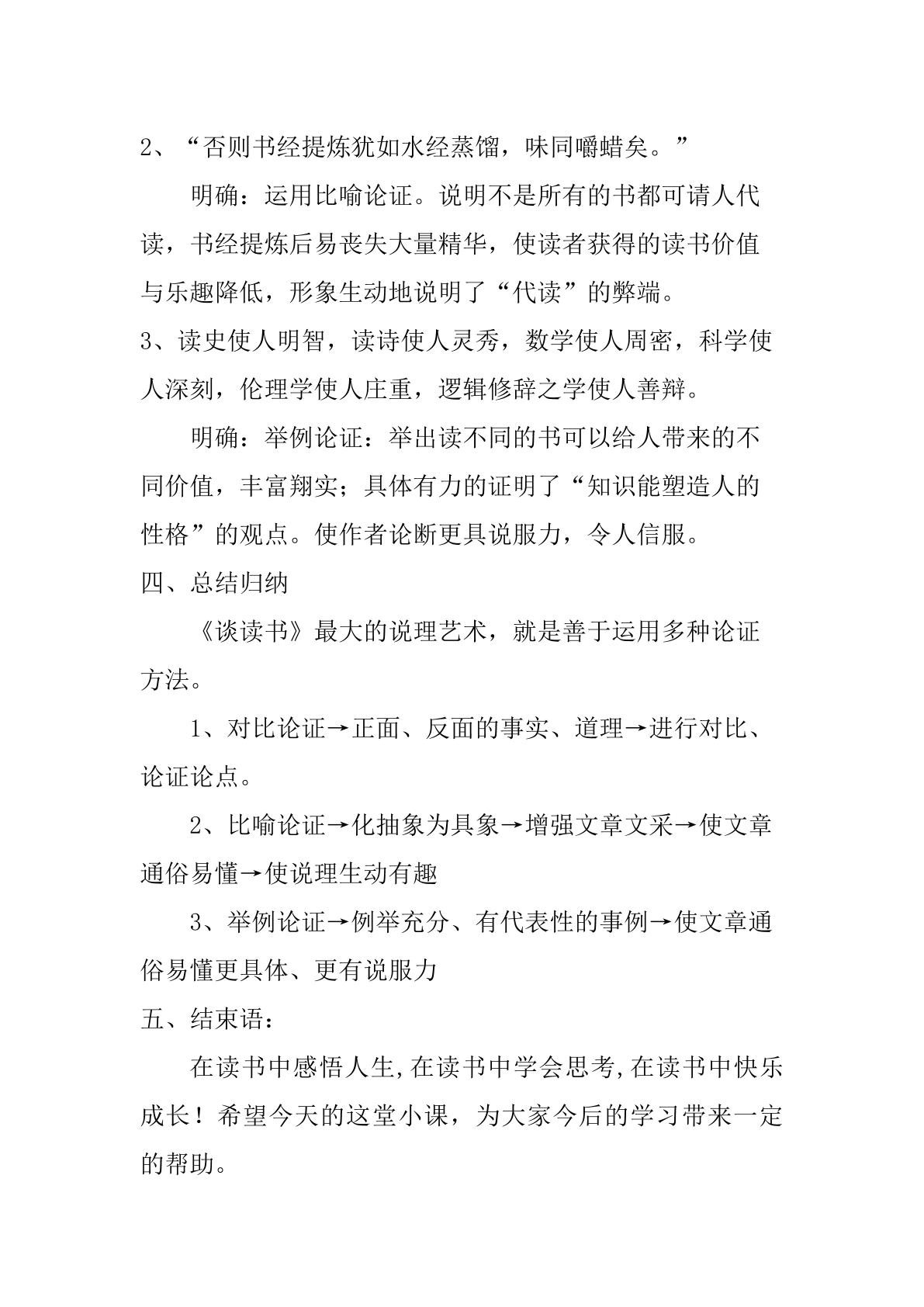 2、“否则书经提炼犹如水经蒸馏，味同嚼蜡矣。”

明确：运用比喻论证。说明不是所有的书都可请人代读，书经提炼后易丧失大量精华，使读者获得的读书价值与乐趣降低，形象生动地说明了“代读”的弊端。

3、读史使人明智，读诗使人灵秀，数学使人周密，科学使人深刻，伦理学使人庄重，逻辑修辞之学使人善辩。

明确：举例论证：举出读不同的书可以给人带来的不同价值，丰富翔实；具体有力的证明了“知识能塑造人的性格”的观点。使作者论断更具说服力，令人信服。

四、总结归纳

《谈读书》最大的说理艺术，就是善于运用多种论证方法。

1、对比论证→正面、反面的事实、道理→进行对比、论证论点。

2、比喻论证→化抽象为具象→增强文章文采→使文章通俗易懂→使说理生动有趣

3、举例论证→例举充分、有代表性的事例→使文章通俗易懂更具体、更有说服力

五、结束语：

在读书中感悟人生,在读书中学会思考,在读书中快乐成长！希望今天的这堂小课，为大家今后的学习带来一定的帮助。